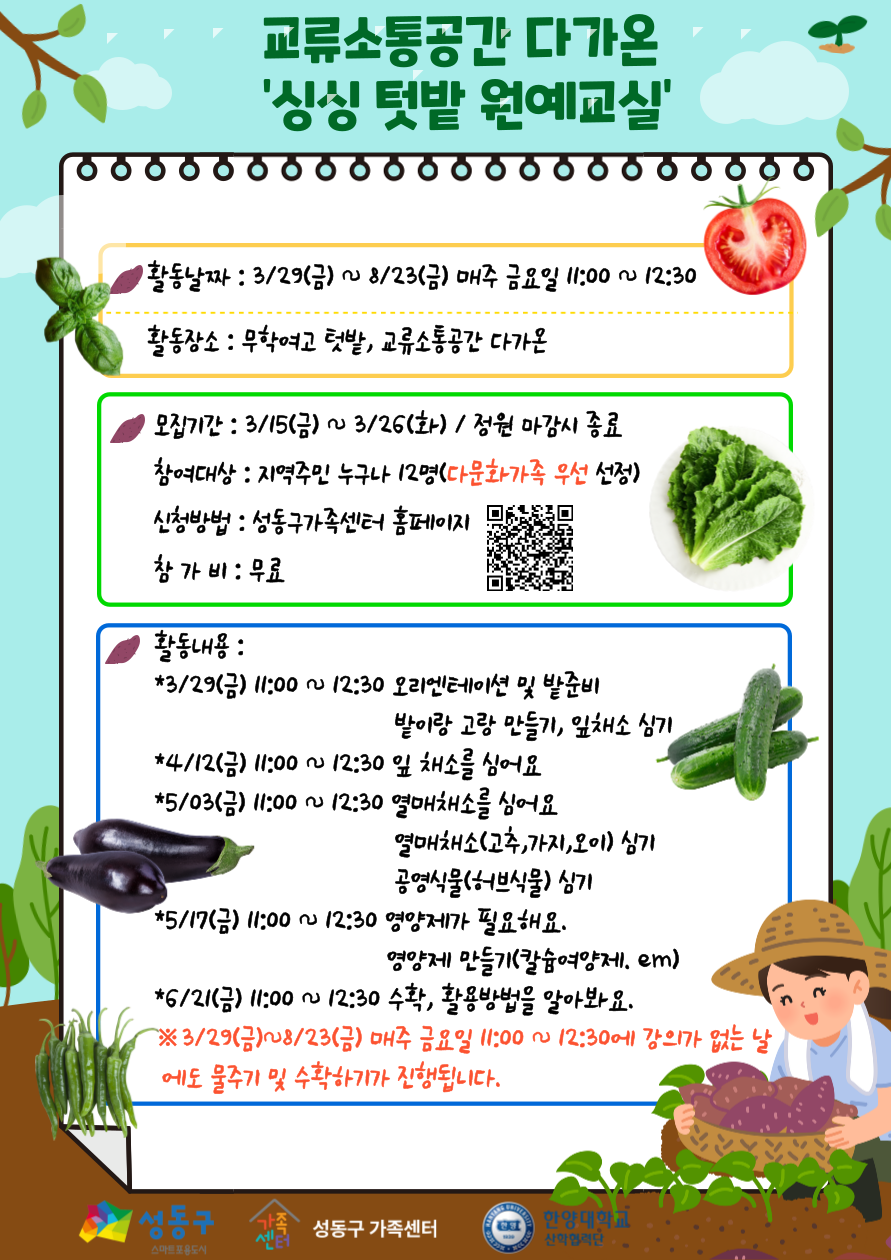 교류소통공간 다가온
'싱싱 텃밭 원예교실'

활동날짜 : 3/29(금) ~ 8/23(금) 매주 금요일 11:00 ~ 12:30

활동장소 : 무학여고 텃밭, 교류소통공간 다가온

모집기간 : 3/15(금) ~ 3/26(화) / 정원 마감시 종료

참여대상 : 지역주민 누구나 12명(다문화가족 우선 선정)

신청방법 : 성동구가족센터 홈페이지

참 가 비 : 무료

활동내용 :
*3/29(금) 11:00 ~ 12:30 오리엔테이션 및 밭준비
밭이랑 고랑 만들기, 잎채소 심기
*4/12(금) 11:00 ~ 12:30 잎 채소를 심어요
*5/03(금) 11:00 ~ 12:30 열매채소를 심어요
열매채소(고추,가지,오이) 심기
공영식물(허브식물) 심기
*5/17(금) 11:00 ~ 12:30 영양제가 필요해요.
영양제 만들기(칼슘여양제. em)
*6/21(금) 11:00 ~ 12:30 수확, 활용방법을 알아봐요.
※ 3/29(금)~8/23(금) 매주 금요일 11:00 ~ 12:30에 강의가 없는 날에도 물주기 및 수확하기가 진행됩니다.

성동구 스마트포용도시
가족센터 성동구 가족센터
한양대학교 산학협력단